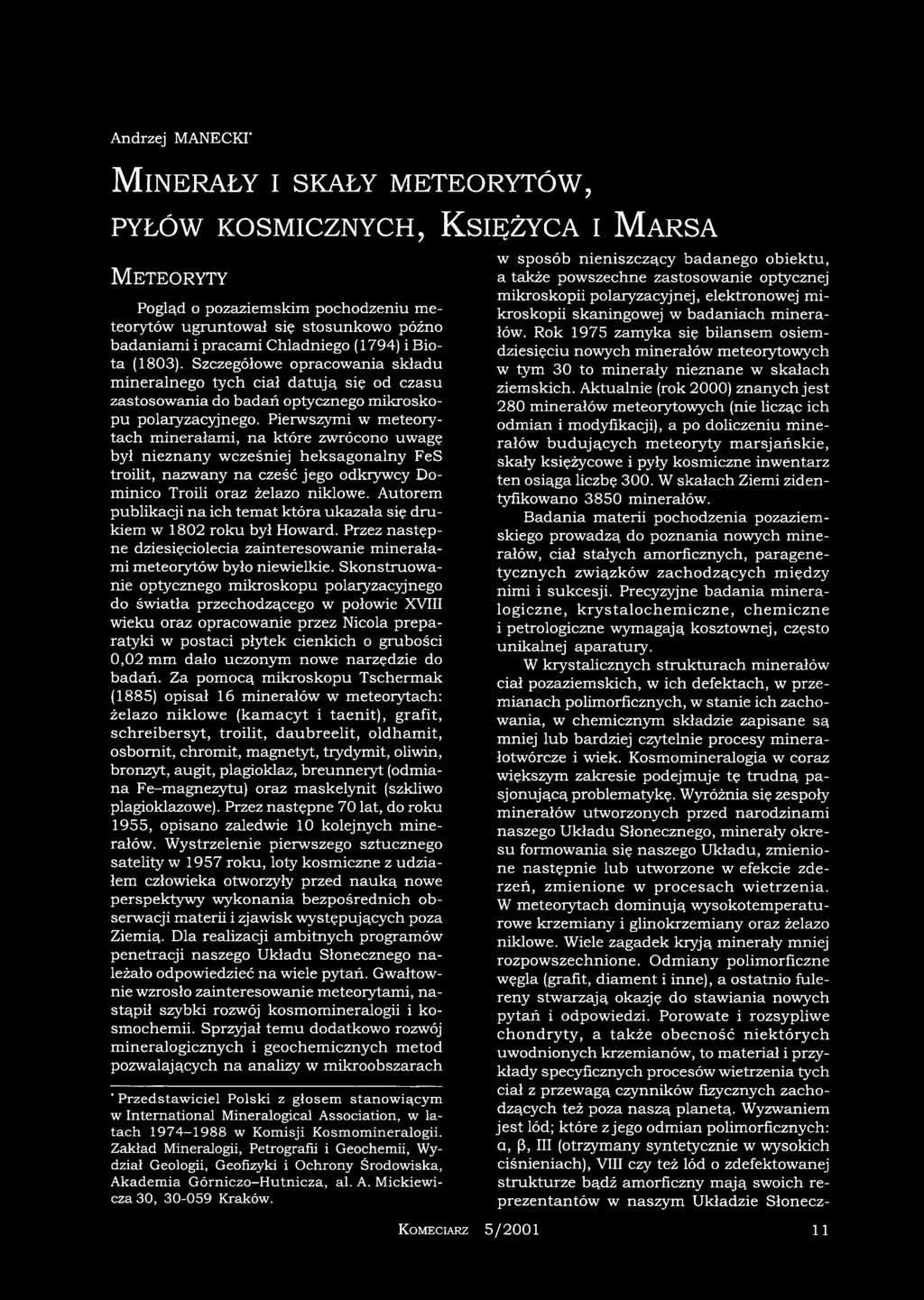 Andrzej MANECKI*

MINERAŁY I SKAŁY METEORYTÓW, PYŁÓW KOSMICZNYCH, KSIĘŻYCA I MARSA

METEORYTY

Pogląd o pozaziemskim pochodzeniu meteorytów ugruntował się stosunkowo późno badaniami i pracami Chladniego (1794) i Biota (1803). Szczegółowe opracowania składu mineralnego tych ciał datują się od czasu zastosowania do badań optycznego mikroskopu polaryzacyjnego. Pierwszymi w meteorytach minerałami, na które zwrócono uwagę był nieznany wcześniej heksagonalny FeS troilit, nazwany na cześć jego odkrywcy Dominico Troili oraz żelazo niklowe. Autorem publikacji na ich temat która ukazała się drukiem w 1802 roku był Howard. Przez następne dziesięciolecia zainteresowanie minerałami meteorytów było niewielkie. Skonstruowanie optycznego mikroskopu polaryzacyjnego do światła przechodzącego w połowie XVIII wieku oraz opracowanie przez Nicola preparatyki w postaci płytek cienkich o grubości 0,02 mm dało uczonym nowe narzędzie do badań. Za pomocą mikroskopu Tschermak (1885) opisał 16 minerałów w meteorytach: żelazo niklowe (kamacyt i taenit), grafit, schreibersyt, troilit, daubreelit, oldhamit, osbornit, chromit, magnetyt, trydymit, oliwin, bronzyt, augit, plagioklaz, breunneryt (odmiana Fe–magnezytu) oraz maskelynit (szkliwo plagioklazowe). Przez następne 70 lat, do roku 1955, opisano zaledwie 10 kolejnych minerałów. Wystrzelenie pierwszego sztucznego satelity w 1957 roku, loty kosmiczne z udziałem człowieka otworzyły przed nauką nowe perspektywy wykonania bezpośrednich obserwacji materii i zjawisk występujących poza Ziemią. Dla realizacji ambitnych programów penetracji naszego Układu Słonecznego należało odpowiedzieć na wiele pytań. Gwałtownie wzrosło zainteresowanie meteorytami, nastąpił szybki rozwój kosmomineralogii i kosmochemii. Sprzyjał temu dodatkowo rozwój mineralogicznych i geochemicznych metod pozwalających na analizy w mikroobszarach

* Przedstawiciel Polski z głosem stanowiącym w International Mineralogical Association, w latach 1974–1988 w Komisji Kosmomineralogii. Zakład Mineralogii, Petrografii i Geochemii, Wydział Geologii, Geofizyki i Ochrony Środowiska, Akademia Górniczo–Hutnicza, al. A. Mickiewicza 30, 30-059 Kraków.

w sposób nieniszczący badanego obiektu, a także powszechne zastosowanie optycznej mikroskopii polaryzacyjnej, elektronowej mikroskopii skaningowej w badaniach minerałów. Rok 1975 zamyka się bilansem osiemdziesięciu nowych minerałów meteorytowych w tym 30 to minerały nieznane w skałach ziemskich. Aktualnie (rok 2000) znanych jest 280 minerałów meteorytowych (nie licząc ich odmian i modyfikacji), a po doliczeniu minerałów budujących meteoryty marsjańskie, skały księżycowe i pyły kosmiczne inwentarz ten osiąga liczbę 300. W skałach Ziemi zidentyfikowano 3850 minerałów.

Badania materii pochodzenia pozaziemskiego prowadzą do poznania nowych minerałów, ciał stałych amorficznych, paragenetycznych związków zachodzących między nimi i sukcesji. Precyzyjne badania mineralogiczne, krystalochemiczne, chemiczne i petrologiczne wymagają kosztownej, często unikalnej aparatury.

W krystalicznych strukturach minerałów ciał pozaziemskich, w ich defektach, w przemianach polimorficznych, w stanie ich zachowania, w chemicznym składzie zapisane są mniej lub bardziej czytelnie procesy minerałotwórcze i wiek. Kosmomineralogia w coraz większym zakresie podejmuje tę trudną pasjonującą problematykę. Wyróżnia się zespoły minerałów utworzonych przed narodzinami naszego Układu Słonecznego, minerały okresu formowania się naszego Układu, zmienione następnie lub utworzone w efekcie zderzeń, zmienione w procesach wietrzenia. W meteorytach dominują wysokotemperaturowe krzemiany i glinokrzemiany oraz żelazo niklowe. Wiele zagadek kryją minerały mniej rozpowszechnione. Odmiany polimorficzne węgla (grafit, diament i inne), a ostatnio fulereny stwarzają okazję do stawiania nowych pytań i odpowiedzi. Porowate i rozsypliwe chondryty, a także obecność niektórych uwodnionych krzemianów, to materiał i przykłady specyficznych procesów wietrzenia tych ciał z przewagą czynników fizycznych zachodzących też poza naszą planetą. Wyzwaniem jest lód; które z jego odmian polimorficznych: α, β, III (otrzymany syntetycznie w wysokich ciśnieniach), VIII czy też lód o zdefektowanej strukturze bądź amorficzny mają swoich reprezentantów w naszym Układzie Słonecz-

KOMECIARZ 5/2001 11